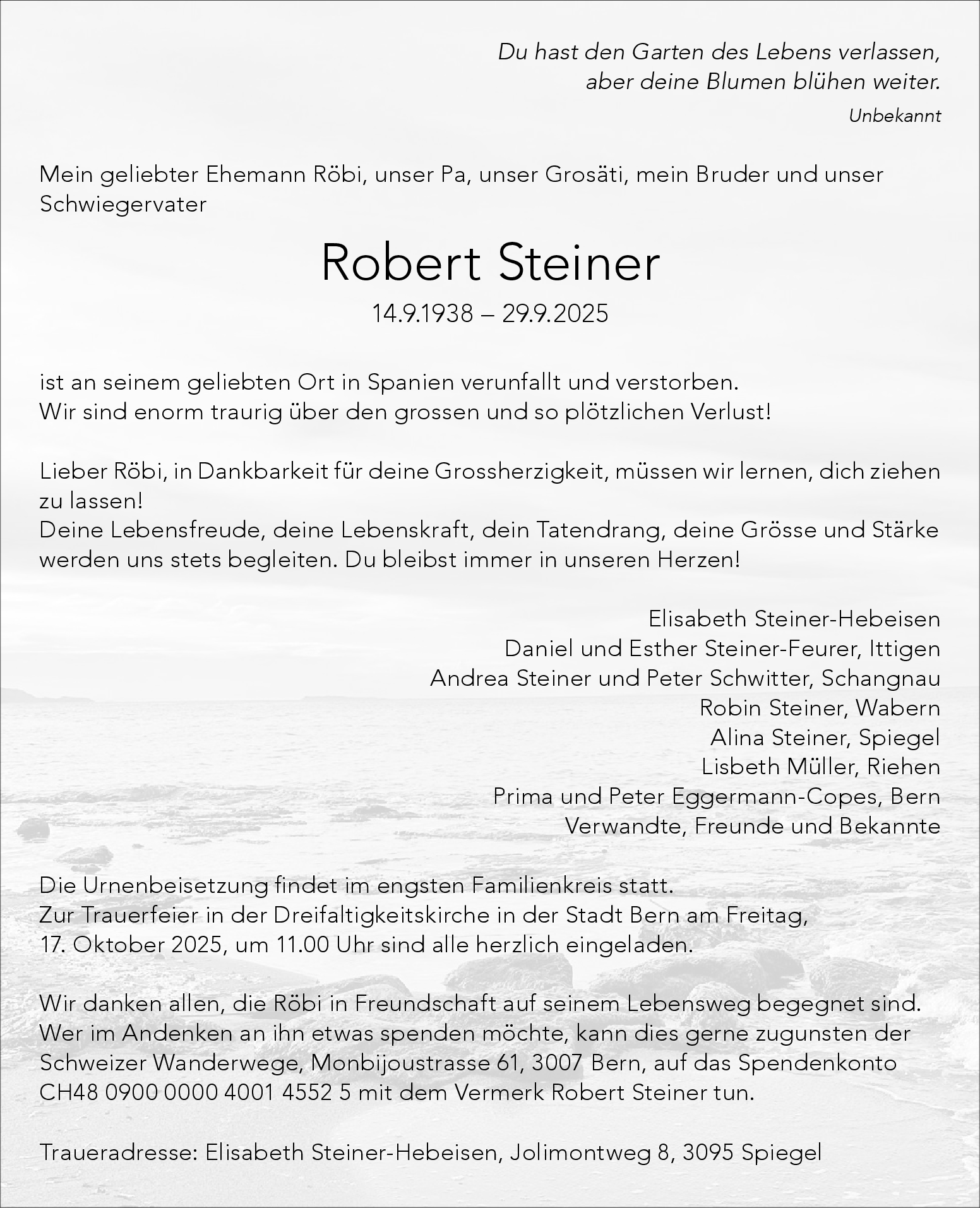 Du hast den Garten des Lebens verlassen,
aber deine Blumen blühen weiter.
Unbekannt

Mein geliebter Ehemann Röbi, unser Pa, unser Grosäti, mein Bruder und unser Schwiegervater

Robert Steiner

14.9.1938 – 29.9.2025

ist an seinem geliebten Ort in Spanien verunfallt und verstorben.
Wir sind enorm traurig über den grossen und so plötzlichen Verlust!

Lieber Röbi, in Dankbarkeit für deine Grossherzigkeit, müssen wir lernen, dich ziehen zu lassen!
Deine Lebensfreude, deine Lebenskraft, dein Tatendrang, deine Grösse und Stärke werden uns stets begleiten. Du bleibst immer in unseren Herzen!

Elisabeth Steiner-Hebeisen
Daniel und Esther Steiner-Feurer, Ittigen
Andrea Steiner und Peter Schwitter, Schangnau
Robin Steiner, Wabern
Alina Steiner, Spiegel
Lisbeth Müller, Riehen
Prima und Peter Eggermann-Copes, Bern
Verwandte, Freunde und Bekannte

Die Urnenbeisetzung findet im engsten Familienkreis statt.
Zur Trauerfeier in der Dreifaltigkeitskirche in der Stadt Bern am Freitag, 17. Oktober 2025, um 11.00 Uhr sind alle herzlich eingeladen.

Wir danken allen, die Röbi in Freundschaft auf seinem Lebensweg begegnet sind. Wer im Andenken an ihn etwas spenden möchte, kann dies gerne zugunsten der Schweizer Wanderwege, Monbijoustrasse 61, 3007 Bern, auf das Spendenkonto CH48 0900 0000 4001 4552 5 mit dem Vermerk Robert Steiner tun.

Traueradresse: Elisabeth Steiner-Hebeisen, Jolimontweg 8, 3095 Spiegel